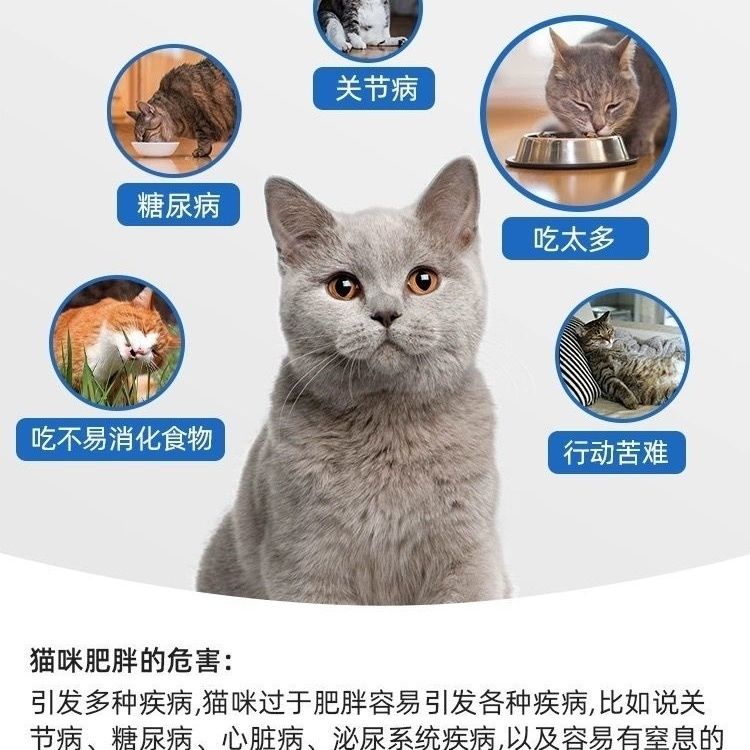 关节病

糖尿病

吃太多

吃不易消化食物

行动苦难

猫咪肥胖的危害:

引发多种疾病,猫咪过于肥胖容易引发各种疾病,比如说关节病、糖尿病、心脏病、泌尿系统疾病,以及容易有窒息的